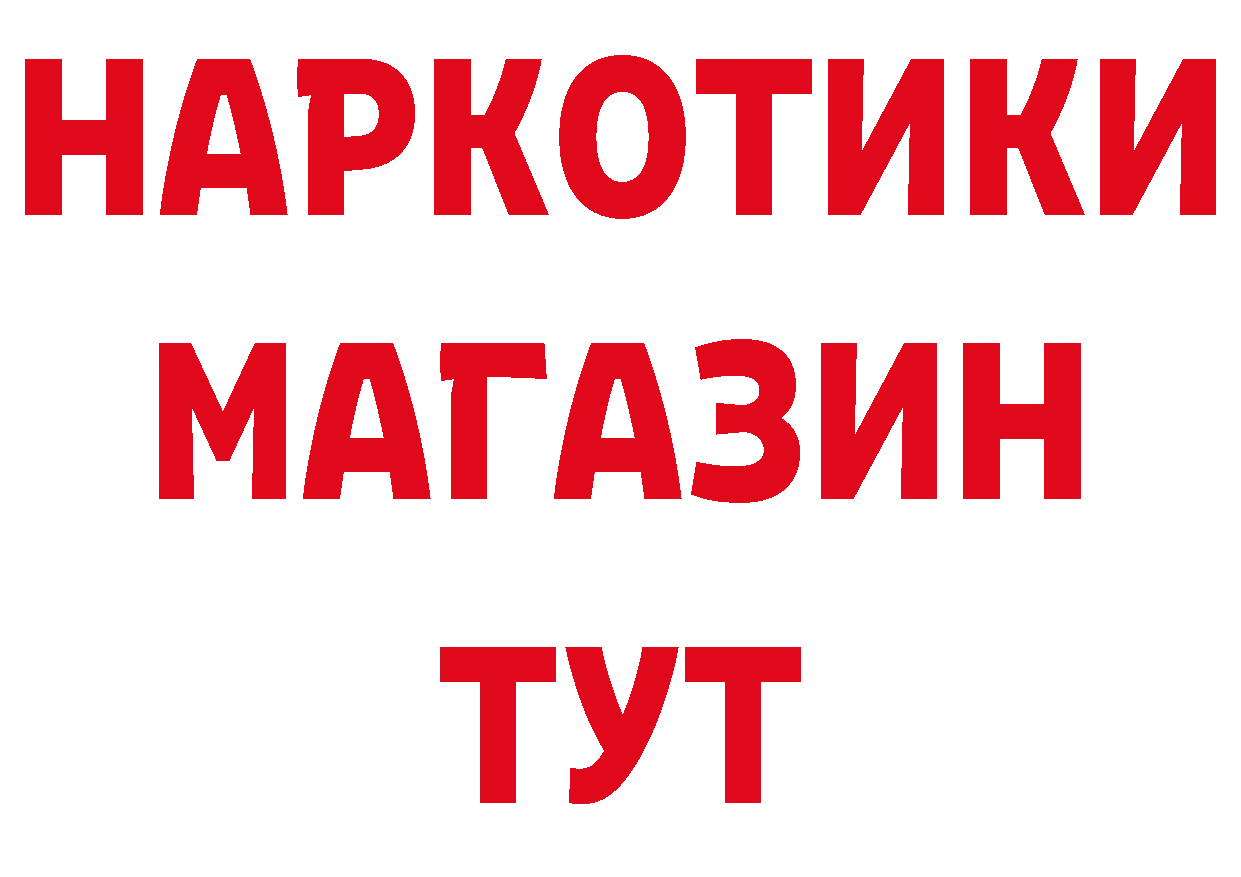 НАРКОТИКИ
МАГАЗИН
ТУТ